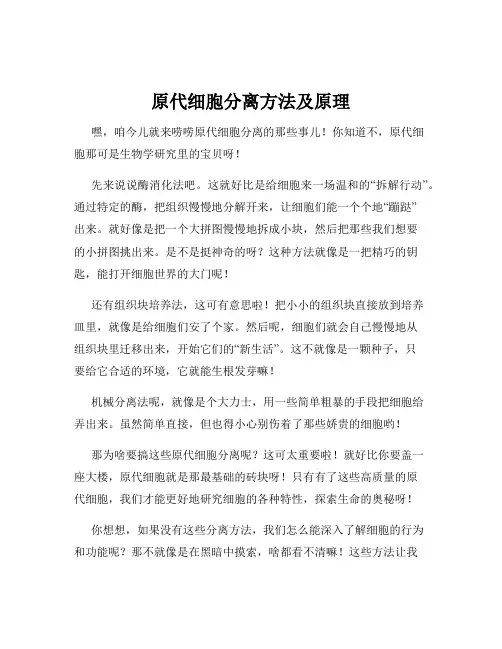 原代细胞分离方法及原理

嘿，咱今儿就来唠唠原代细胞分离的那些事儿！你知道不，原代细胞那可是生物学研究里的宝贝呀！

先来说说酶消化法吧。这就好比是给细胞来一场温和的“拆解行动”。通过特定的酶，把组织慢慢地分解开来，让细胞们能一个个地“蹦跶”出来。就好像是把一个大拼图慢慢地拆成小块，然后把那些我们想要的小拼图挑出来。是不是挺神奇的呀？这种方法就像是一把精巧的钥匙，能打开细胞世界的大门呢！

还有组织块培养法，这可有意思啦！把小小的组织块直接放到培养皿里，就像是给细胞们安了个家。然后呢，细胞们就会自己慢慢地从组织块里迁移出来，开始它们的“新生活”。这不就像是一颗种子，只要给它合适的环境，它就能生根发芽嘛！

机械分离法呢，就像是个大力士，用一些简单粗暴的手段把细胞给弄出来。虽然简单直接，但也得小心别伤着了那些娇贵的细胞哟！

那为啥要搞这些原代细胞分离呢？这可太重要啦！就好比你要盖一座大楼，原代细胞就是那最基础的砖块呀！只有有了这些高质量的原代细胞，我们才能更好地研究细胞的各种特性，探索生命的奥秘呀！

你想想，如果没有这些分离方法，我们怎么能深入了解细胞的行为和功能呢？那不就像是在黑暗中摸索，啥都看不清嘛！这些方法让我